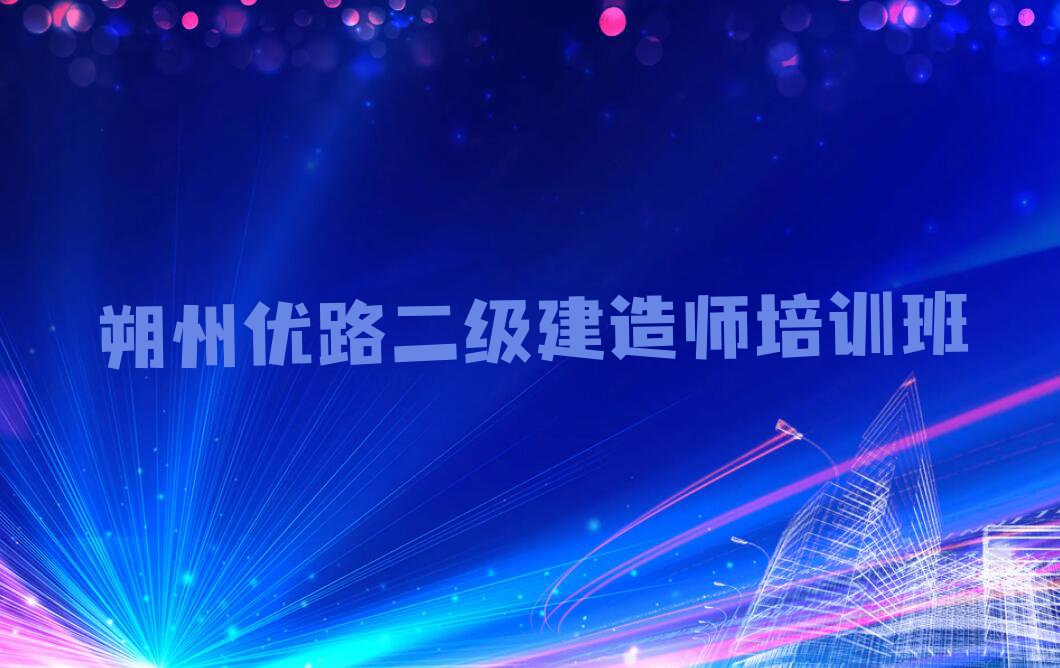 朔州优路二级建造师培训班